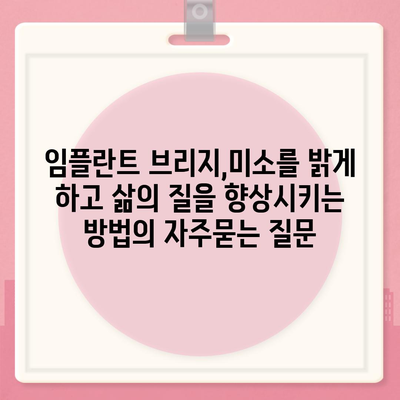 임플란트 브리지,미소를 밝게 하고 삶의 질을 향상시키는 방법의 자주묻는 질문